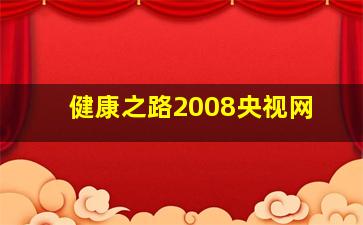 健康之路2008央视网